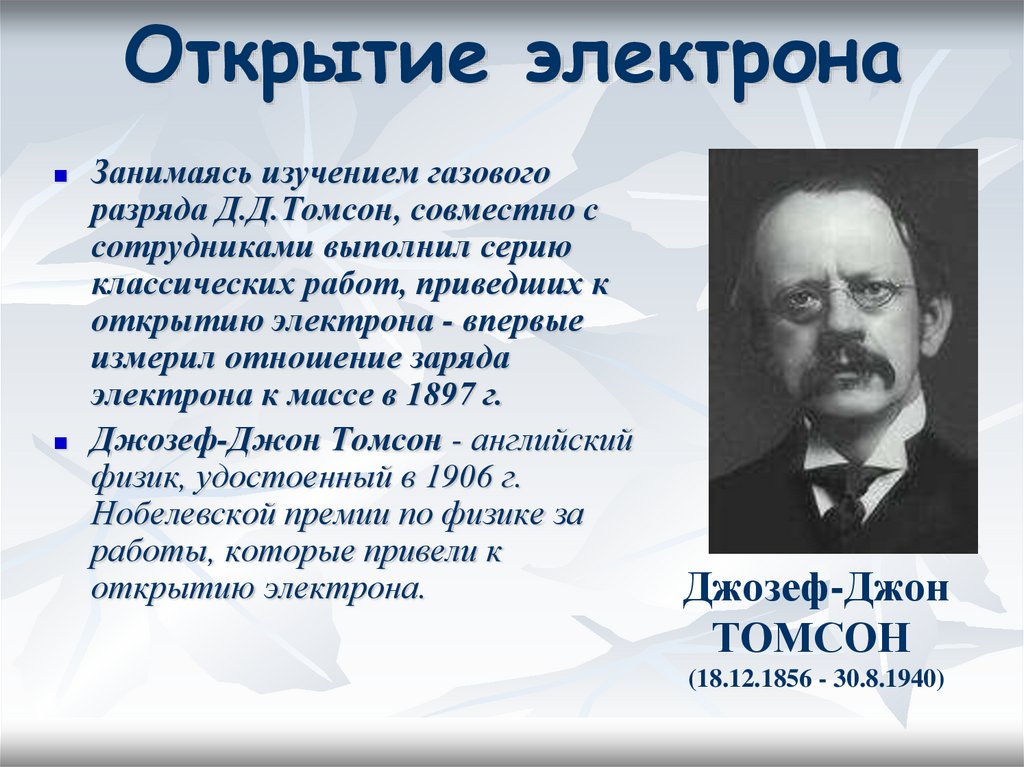 Открытие электрона

Занимаясь изучением газового разряда Д.Д.Томсон, совместно с сотрудниками выполнил серию классических работ, приведших к открытию электрона - впервые измерил отношение заряда электрона к массе в 1897 г.

Джозеф-Джон Томсон - английский физик, удостоенный в 1906 г. Нобелевской премии по физике за работы, которые привели к открытию электрона.

Джозеф-Джон
ТОМСОН
(18.12.1856 - 30.8.1940)